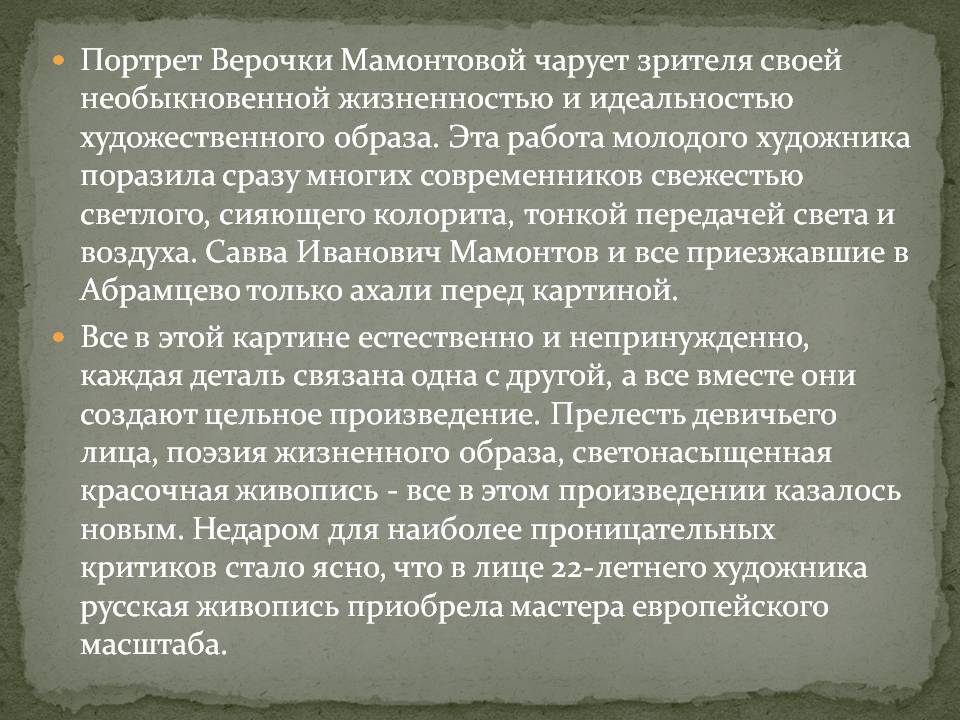 • Портрет Верочки Мамонтовой чарует зрителя своей необыкновенной жизненностью и идеальностью художественного образа. Эта работа молодого художника поразила сразу многих современников свежестью светлого, сияющего колорита, тонкой передачей света и воздуха. Савва Иванович Мамонтов и все приезжавшие в Абрамцево только ахали перед картиной.

• Все в этой картине естественно и непринужденно, каждая деталь связана одна с другой, а все вместе они создают цельное произведение. Прелесть девичьего лица, поэзия жизненного образа, светонасыщенная красочная живопись - все в этом произведении казалось новым. Недаром для наиболее проницательных критиков стало ясно, что в лице 22-летнего художника русская живопись приобрела мастера европейского масштаба.